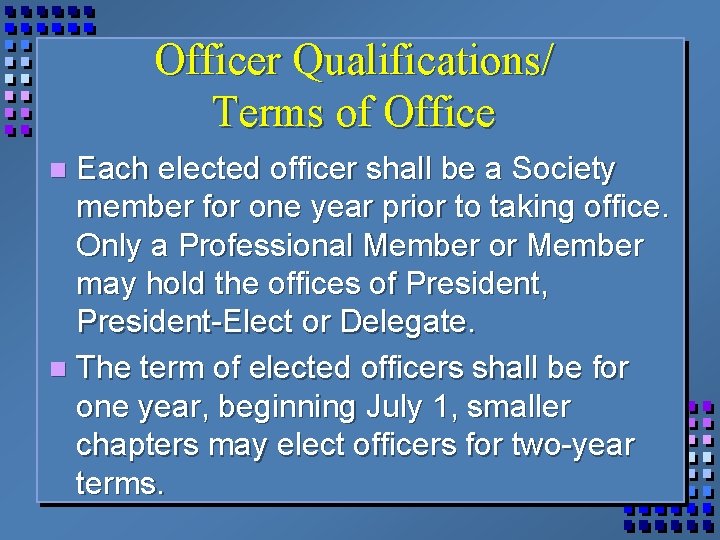 Officer Qualifications/
Terms of Office

• Each elected officer shall be a Society member for one year prior to taking office. Only a Professional Member or Member may hold the offices of President, President-Elect or Delegate.

• The term of elected officers shall be for one year, beginning July 1, smaller chapters may elect officers for two-year terms.